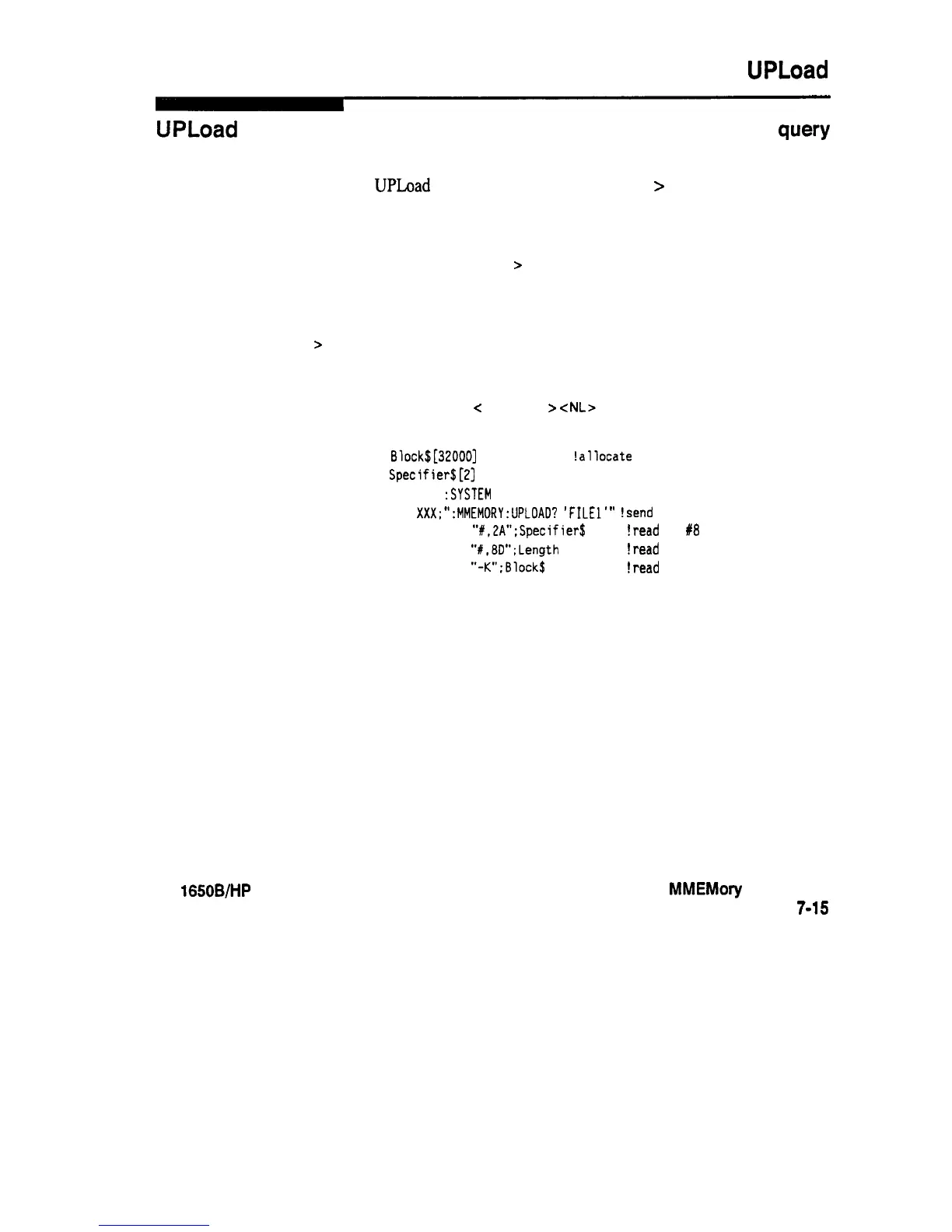 UPLoad

UPLoad

query

UPLoad

>

>

>

<

><NL>

Block$[32000]

!allocate

Specifier$[2]

:SYSTEM

XXX;":MMEMORY:UPLOAD? 'FILE1'" !send

"#,2A";Specifier$

!read

#8

"#,8D";Length

!read

"-K";Block$

!read

1650B/HP

MMEMory

7-15